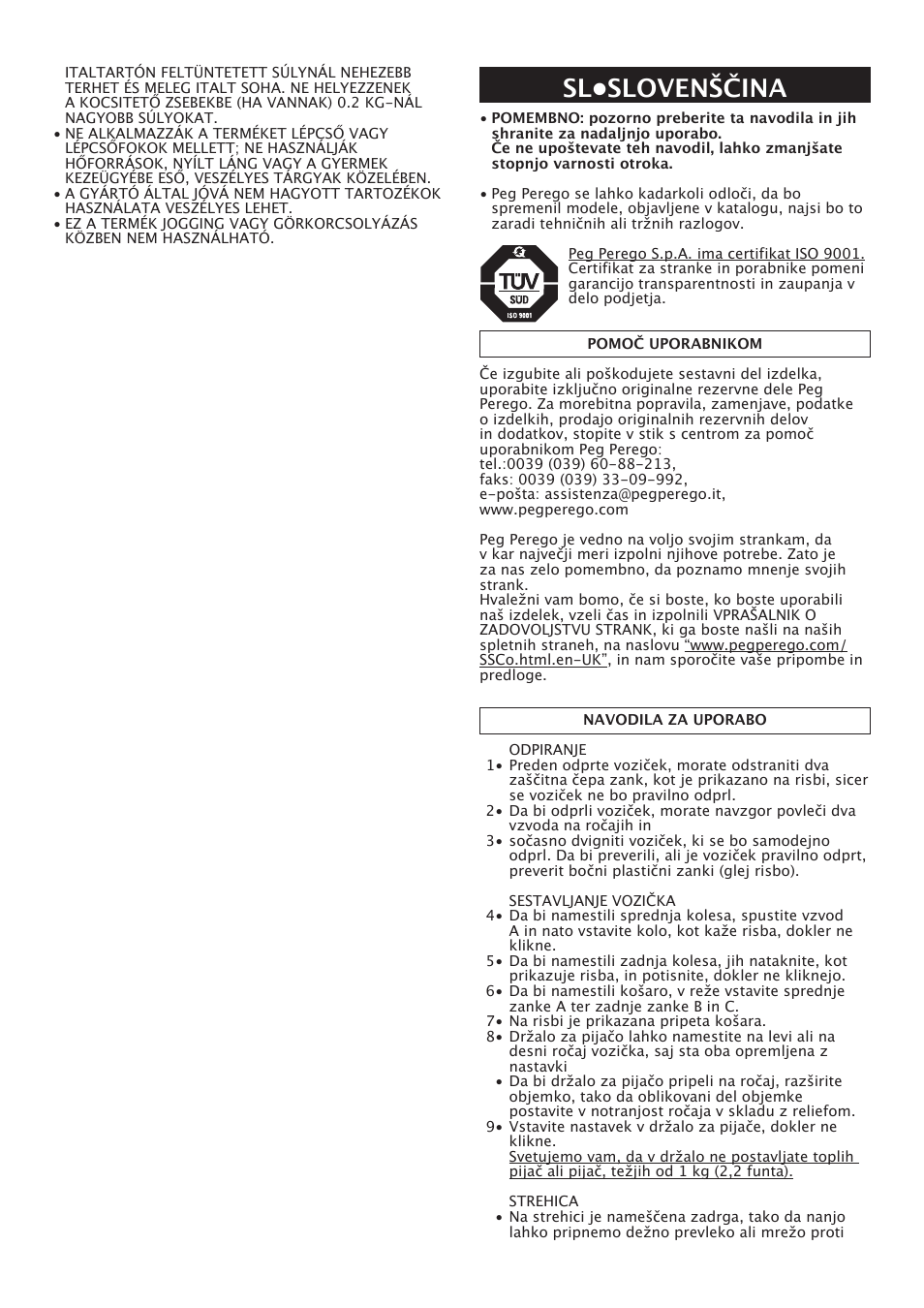 ITALTARTÓN FELTÜNTETETT SÚLYNÁL NEHEZEBB TERHET ÉS MELEG ITALT SOHA. NE HELYEZZENEK A KOCSITETŐ ZSEBEKBE (HA VANNAK) 0.2 KG-NÁL NAGYOBB SÚLYOKAT.
• NE ALKALMAZZÁK A TERMÉKET LÉPCSŐ VAGY LÉPCSŐFOKOK MELLETT; NE HASZNÁLJÁK HŐFORRÁSOK, NYÍLT LÁNG VAGY A GYERMEK KEZEÜGYÉBE ESŐ, VESZÉLYES TÁRGYAK KÖZELÉBEN.
• A GYÁRTÓ ÁLTAL JÓVÁ NEM HAGYOTT TARTOZÉKOK HASZNÁLATA VESZÉLYES LEHET.
• EZ A TERMÉK JOGGING VAGY GÖRKORCSOLYÁZÁS KÖZBEN NEM HASZNÁLHATÓ.

SL•SLOVENŠČINA

• POMEMBNO: pozorno preberite ta navodila in jih shranite za nadaljnjo uporabo. Če ne upoštevate teh navodil, lahko zmanjšate stopnjo varnosti otroka.

• Peg Perego se lahko kadarkoli odloči, da bo spremenil modele, objavljene v katalogu, najsi bo to zaradi tehničnih ali tržnih razlogov.

TÜV SÜD ISO 9001

Peg Perego S.p.A. ima certifikat ISO 9001. Certifikat za stranke in porabnike pomeni garancijo transparentnosti in zaupanja v delo podjetja.

POMOČ UPORABNIKOM

Če izgubite ali poškodujete sestavni del izdelka, uporabite izključno originalne rezervne dele Peg Perego. Za morebitna popravila, zamenjave, podatke o izdelkih, prodajo originalnih rezervnih delov in dodatkov, stopite v stik s centrom za pomoč uporabnikom Peg Perego:
tel.:0039 (039) 60-88-213,
faks: 0039 (039) 33-09-992,
e-pošta: assistenza@pegperego.it,
www.pegperego.com

Peg Perego je vedno na voljo svojim strankam, da v kar največji meri izpolni njihove potrebe. Zato je za nas zelo pomembno, da poznamo mnenje svojih strank.
Hvaležni vam bomo, če si boste, ko boste uporabili naš izdelek, vzeli čas in izpolnili VPRAŠALNIK O ZADOVOLJSTVU STRANK, ki ga boste našli na naših spletnih straneh, na naslovu "www.pegperego.com/SSCo.html.en-UK", in nam sporočite vaše pripombe in predloge.

NAVODILA ZA UPORABO

ODPIRANJE
1• Preden odprte voziček, morate odstraniti dva zaščitna čepa zank, kot je prikazano na risbi, sicer se voziček ne bo pravilno odprl.
2• Da bi odprli voziček, morate navzgor povleči dva vzvoda na ročajih in
3• sočasno dvigniti voziček, ki se bo samodejno odprl. Da bi preverili, ali je voziček pravilno odprt, preverit bočni plastični zanki (glej risbo).

SESTAVLJANJE VOZIČKA
4• Da bi namestili sprednja kolesa, spustite vzvod A in nato vstavite kolo, kot kaže risba, dokler ne klikne.
5• Da bi namestili zadnja kolesa, jih nataknite, kot prikazuje risba, in potisnite, dokler ne kliknejo.
6• Da bi namestili košaro, v reže vstavite sprednje zanke A ter zadnje zanke B in C.
7• Na risbi je prikazana pripeta košara.
8• Držalo za pijačo lahko namestite na levi ali na desni ročaj vozička, saj sta oba opremljena z nastavki
• Da bi držalo za pijačo pripeli na ročaj, razširite objemko, tako da oblikovani del objemke postavite v notranjost ročaja v skladu z reliefom.
9• Vstavite nastavek v držalo za pijače, dokler ne klikne.
Svetujemo vam, da v držalo ne postavljate toplih pijač ali pijač, težjih od 1 kg (2,2 funta).

STREHICA
• Na strehici je nameščena zadrga, tako da nanjo lahko pripnemo dežno prevleko ali mrežo proti